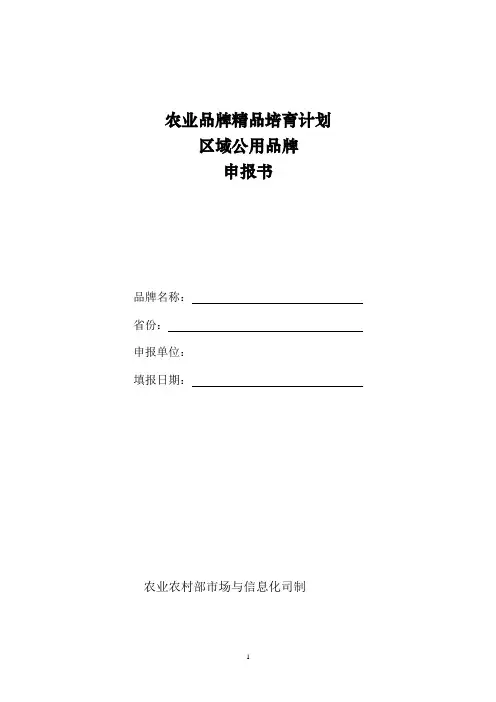 农业品牌精品培育计划
区域公用品牌
申报书

品牌名称：

省份：

申报单位：

填报日期：

农业农村部市场与信息化司制

1